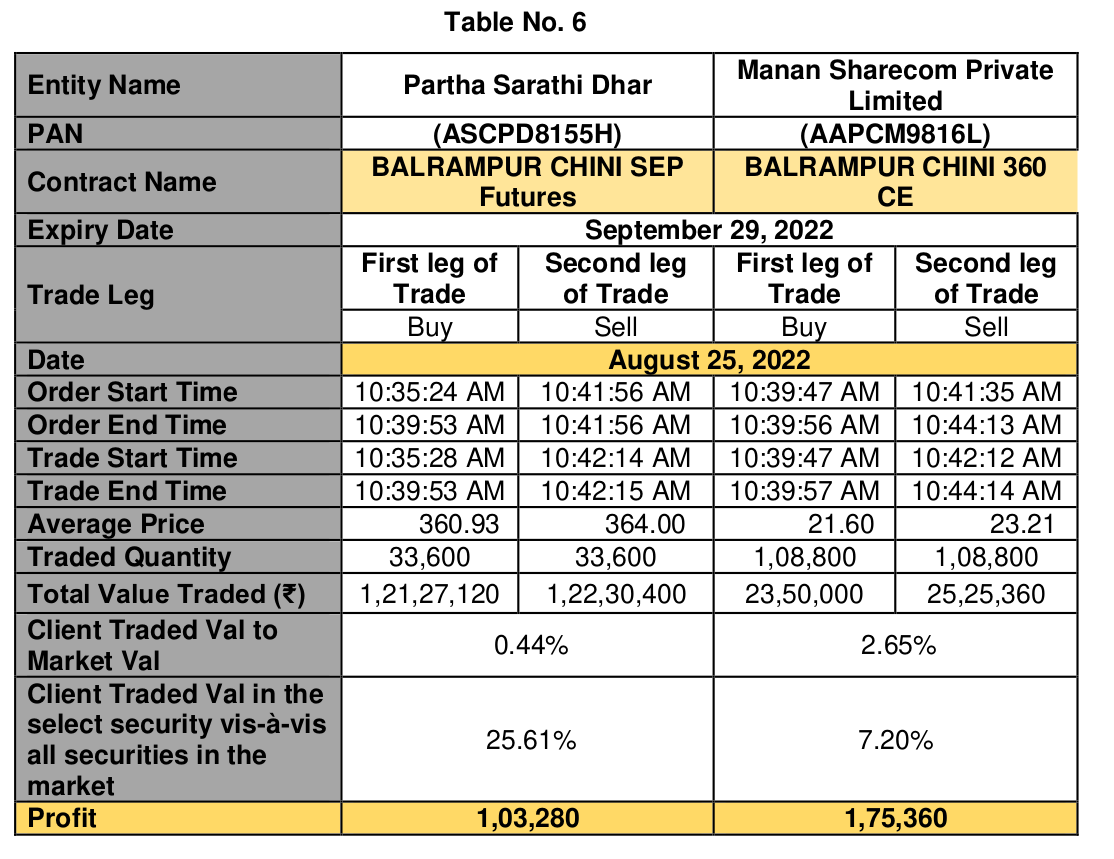 Table No. 6

| Entity Name | Partha Sarathi Dhar | | Manan Sharecom Private Limited | |
|---|---|---|---|---|
| PAN | (ASCPD8155H) | | (AAPCM9816L) | |
| Contract Name | BALRAMPUR CHINI SEP Futures | | BALRAMPUR CHINI 360 CE | |
| Expiry Date | September 29, 2022 | | | |
| Trade Leg | First leg of Trade | Second leg of Trade | First leg of Trade | Second leg of Trade |
| | Buy | Sell | Buy | Sell |
| Date | August 25, 2022 | | | |
| Order Start Time | 10:35:24 AM | 10:41:56 AM | 10:39:47 AM | 10:41:35 AM |
| Order End Time | 10:39:53 AM | 10:41:56 AM | 10:39:56 AM | 10:44:13 AM |
| Trade Start Time | 10:35:28 AM | 10:42:14 AM | 10:39:47 AM | 10:42:12 AM |
| Trade End Time | 10:39:53 AM | 10:42:15 AM | 10:39:57 AM | 10:44:14 AM |
| Average Price | 360.93 | 364.00 | 21.60 | 23.21 |
| Traded Quantity | 33,600 | 33,600 | 1,08,800 | 1,08,800 |
| Total Value Traded (₹) | 1,21,27,120 | 1,22,30,400 | 23,50,000 | 25,25,360 |
| Client Traded Val to Market Val | 0.44% | | 2.65% | |
| Client Traded Val in the select security vis-à-vis all securities in the market | 25.61% | | 7.20% | |
| Profit | 1,03,280 | | 1,75,360 | |